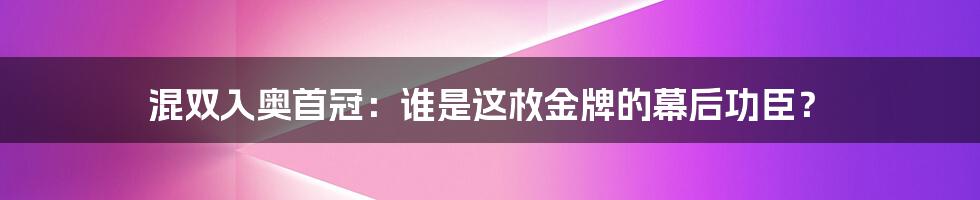 混双入奥首冠：谁是这枚金牌的幕后功臣？